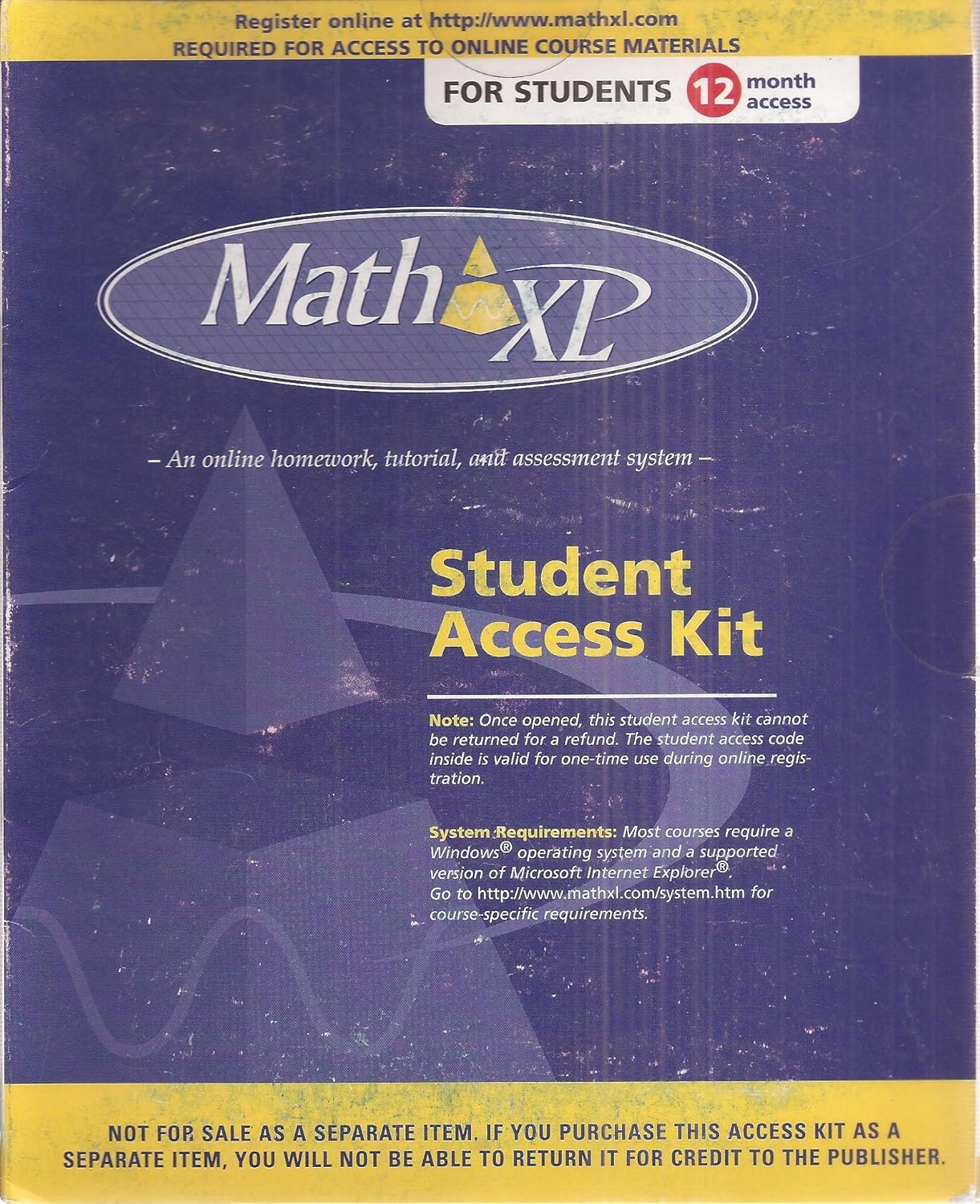 Register online at http://www.mathxl.com
REQUIRED FOR ACCESS TO ONLINE COURSE MATERIALS

FOR STUDENTS 12 month access

MathXL

- An online homework, tutorial, and assessment system -

Student Access Kit

Note: Once opened, this student access kit cannot be returned for a refund. The student access code inside is valid for one-time use during online registration.

System Requirements: Most courses require a Windows® operating system and a supported version of Microsoft Internet Explorer®. Go to http://www.mathxl.com/system.htm for course-specific requirements.

NOT FOR SALE AS A SEPARATE ITEM. IF YOU PURCHASE THIS ACCESS KIT AS A SEPARATE ITEM, YOU WILL NOT BE ABLE TO RETURN IT FOR CREDIT TO THE PUBLISHER.